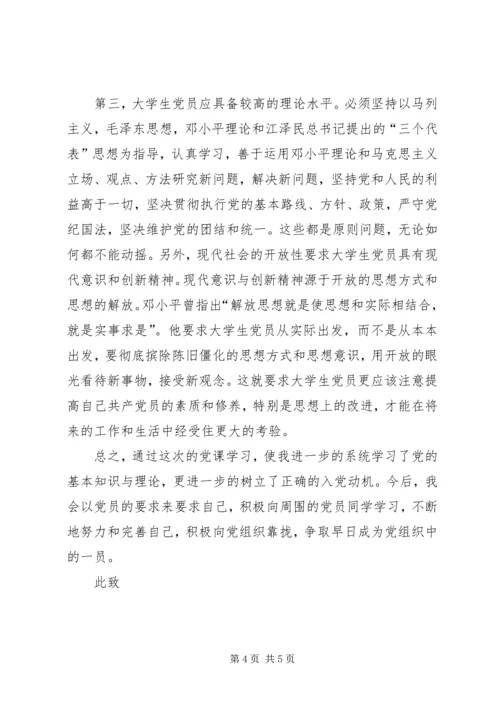 第三，大学生党员应具备较高的理论水平。必须坚持以马列主义，毛泽东思想，邓小平理论和江泽民总书记提出的“三个代表”思想为指导，认真学习，善于运用邓小平理论和马克思主义立场、观点、方法研究新问题，解决新问题，坚持党和人民的利益高于一切，坚决贯彻执行党的基本路线、方针、政策，严守党纪国法，坚决维护党的团结和统一。这些都是原则问题，无论如何都不能动摇。另外，现代社会的开放性要求大学生党员具有现代意识和创新精神。现代意识与创新精神源于开放的思想方式和思想的解放。邓小平曾指出“解放思想就是使思想和实际相结合，就是实事求是”。他要求大学生党员从实际出发，而不是从本本出发，要彻底摈除陈旧僵化的思想方式和思想意识，用开放的眼光看待新事物，接受新观念。这就要求大学生党员更应该注意提高自己共产党员的素质和修养，特别是思想上的改进，才能在将来的工作和生活中经受住更大的考验。

总之，通过这次的党课学习，使我进一步的系统学习了党的基本知识与理论，更进一步的树立了正确的入党动机。今后，我会以党员的要求来要求自己，积极向周围的党员同学学习，不断地努力和完善自己，积极向党组织靠拢，争取早日成为党组织中的一员。

此致

第 4 页 共 5 页